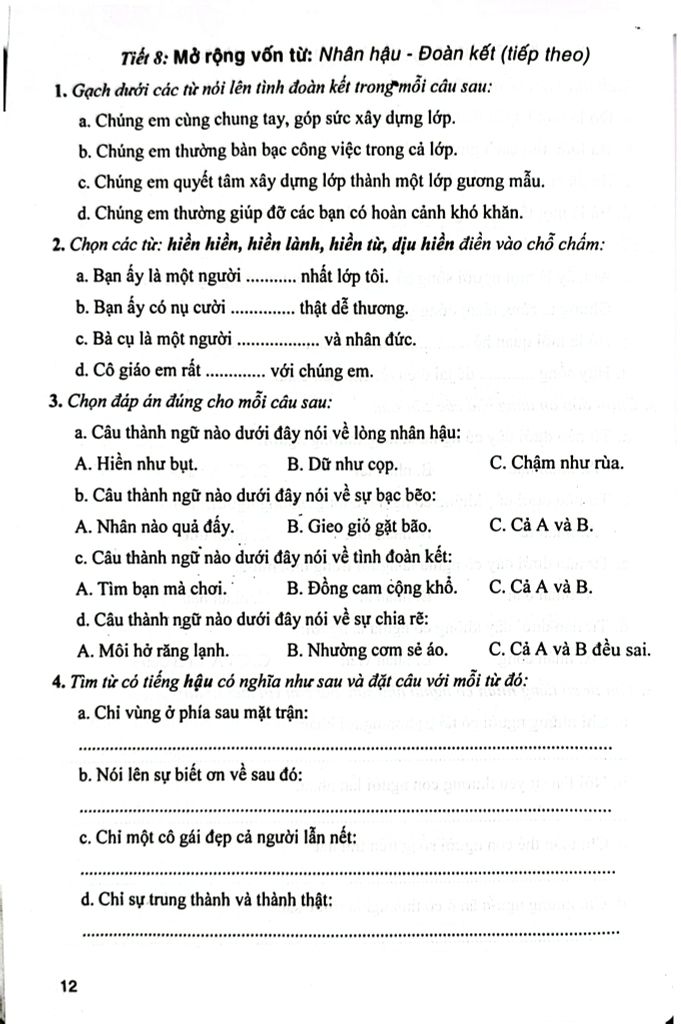 Tiết 8: Mở rộng vốn từ: Nhân hậu - Đoàn kết (tiếp theo)

1. Gạch dưới các từ nói lên tình đoàn kết trong mỗi câu sau:

a. Chúng em cùng chung tay, góp sức xây dựng lớp.

b. Chúng em thường bàn bạc công việc trong cả lớp.

c. Chúng em quyết tâm xây dựng lớp thành một lớp gương mẫu.

d. Chúng em thường giúp đỡ các bạn có hoàn cảnh khó khăn.

2. Chọn các từ: hiền hiền, hiền lành, hiền từ, dịu hiền điền vào chỗ chấm:

a. Bạn ấy là một người ____ nhất lớp tôi.

b. Bạn ấy có nụ cười ____ thật dễ thương.

c. Bà cụ là một người ____ và nhân đức.

d. Cô giáo em rất ____ với chúng em.

3. Chọn đáp án đúng cho mỗi câu sau:

a. Câu thành ngữ nào dưới đây nói về lòng nhân hậu:

A. Hiền như bụt.  B. Dữ như cọp.  C. Chậm như rùa.

b. Câu thành ngữ nào dưới đây nói về sự bạc bẽo:

A. Nhân nào quả đấy.  B. Gieo gió gặt bão.  C. Cả A và B.

c. Câu thành ngữ nào dưới đây nói về tình đoàn kết:

A. Tìm bạn mà chơi.  B. Đồng cam cộng khổ.  C. Cả A và B.

d. Câu thành ngữ nào dưới đây nói về sự chia rẽ:

A. Môi hở răng lạnh.  B. Nhường cơm sẻ áo.  C. Cả A và B đều sai.

4. Tìm từ có tiếng hậu có nghĩa như sau và đặt câu với mỗi từ đó:

a. Chỉ vùng ở phía sau mặt trận:

____

b. Nói lên sự biết ơn về sau đó:

____

c. Chỉ một cô gái đẹp cả người lẫn nết:

____

d. Chỉ sự trung thành và thành thật:

____

12